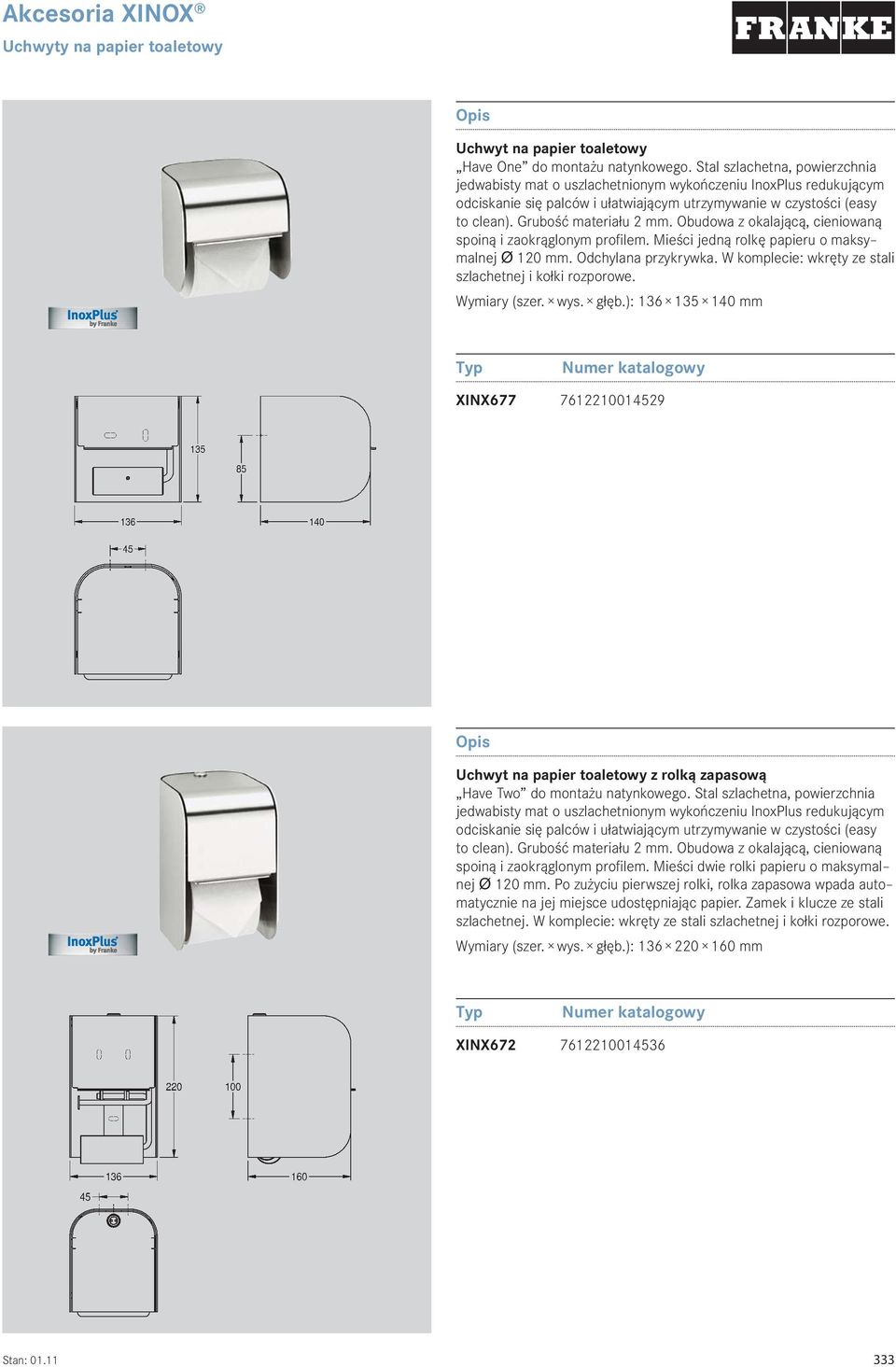 Akcesoria XINOX®
Uchwyty na papier toaletowy

FRANKE

InoxPlus by Franke

Opis

Uchwyt na papier toaletowy
„Have One” do montażu natynkowego. Stal szlachetna, powierzchnia jedwabisty mat o uszlachetnionym wykończeniu InoxPlus redukującym odciskanie się palców i ułatwiającym utrzymywanie w czystości (easy to clean). Grubość materiału 2 mm. Obudowa z okalającą, cieniowaną spoiną i zaokrąglonym profilem. Mieści jedną rolkę papieru o maksymalnej Ø 120 mm. Odchylana przykrywka. W komplecie: wkręty ze stali szlachetnej i kołki rozporowe.

Wymiary (szer. × wys. × głęb.): 136 × 135 × 140 mm

| Typ | Numer katalogowy |
|---|---|
| XINX677 | 7612210014529 |

135
85
136
140
45

InoxPlus by Franke

Opis

Uchwyt na papier toaletowy z rolką zapasową
„Have Two” do montażu natynkowego. Stal szlachetna, powierzchnia jedwabisty mat o uszlachetnionym wykończeniu InoxPlus redukującym odciskanie się palców i ułatwiającym utrzymywanie w czystości (easy to clean). Grubość materiału 2 mm. Obudowa z okalającą, cieniowaną spoiną i zaokrąglonym profilem. Mieści dwie rolki papieru o maksymalnej Ø 120 mm. Po zużyciu pierwszej rolki, rolka zapasowa wpada automatycznie na jej miejsce udostępniając papier. Zamek i klucze ze stali szlachetnej. W komplecie: wkręty ze stali szlachetnej i kołki rozporowe.

Wymiary (szer. × wys. × głęb.): 136 × 220 × 160 mm

| Typ | Numer katalogowy |
|---|---|
| XINX672 | 7612210014536 |

220
100
136
160
45

Stan: 01.11
333